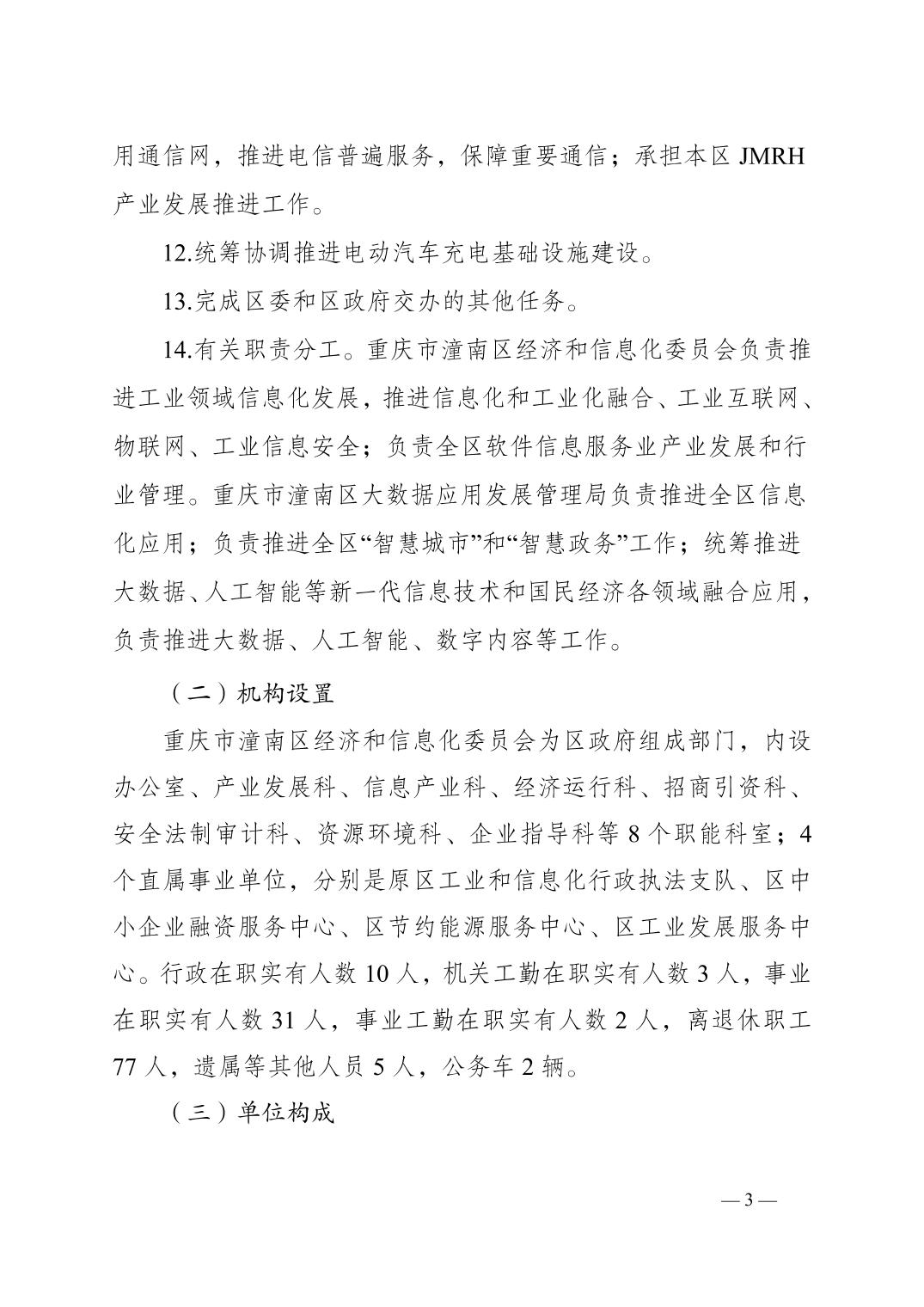 用通信网，推进电信普遍服务，保障重要通信；承担本区 JMRH 产业发展推进工作。

12.统筹协调推进电动汽车充电基础设施建设。

13.完成区委和区政府交办的其他任务。

14.有关职责分工。重庆市潼南区经济和信息化委员会负责推进工业领域信息化发展，推进信息化和工业化融合、工业互联网、物联网、工业信息安全；负责全区软件信息服务业产业发展和行业管理。重庆市潼南区大数据应用发展管理局负责推进全区信息化应用；负责推进全区“智慧城市”和“智慧政务”工作；统筹推进大数据、人工智能等新一代信息技术和国民经济各领域融合应用，负责推进大数据、人工智能、数字内容等工作。

（二）机构设置

重庆市潼南区经济和信息化委员会为区政府组成部门，内设办公室、产业发展科、信息产业科、经济运行科、招商引资科、安全法制审计科、资源环境科、企业指导科等 8 个职能科室；4 个直属事业单位，分别是原区工业和信息化行政执法支队、区中小企业融资服务中心、区节约能源服务中心、区工业发展服务中心。行政在职实有人数 10 人，机关工勤在职实有人数 3 人，事业在职实有人数 31 人，事业工勤在职实有人数 2 人，离退休职工 77 人，遗属等其他人员 5 人，公务车 2 辆。

（三）单位构成

— 3 —